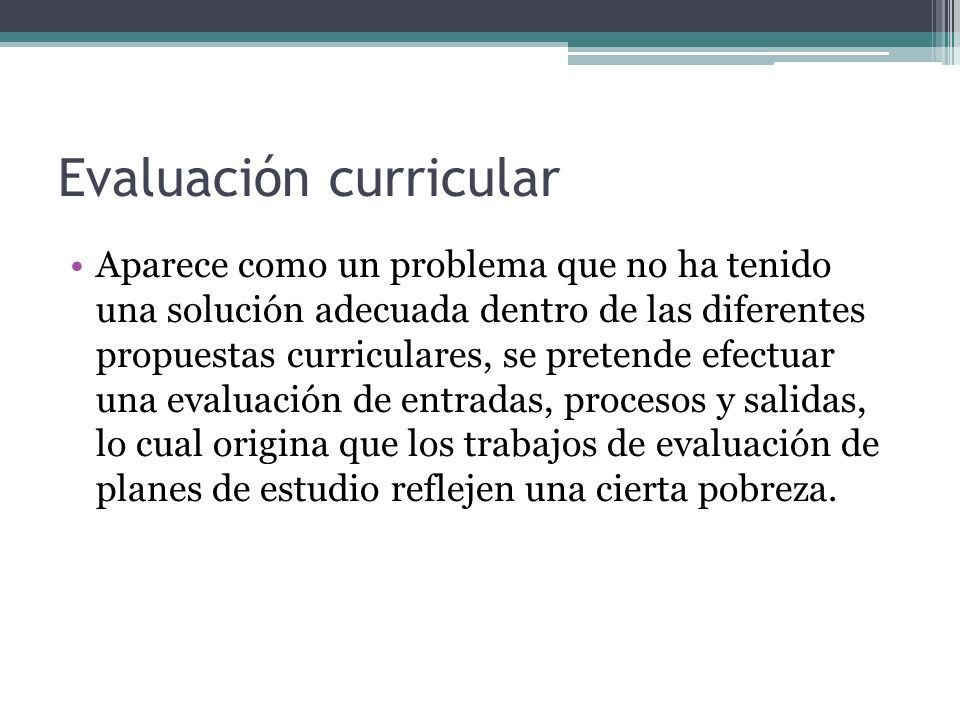 Evaluación curricular

• Aparece como un problema que no ha tenido una solución adecuada dentro de las diferentes propuestas curriculares, se pretende efectuar una evaluación de entradas, procesos y salidas, lo cual origina que los trabajos de evaluación de planes de estudio reflejen una cierta pobreza.